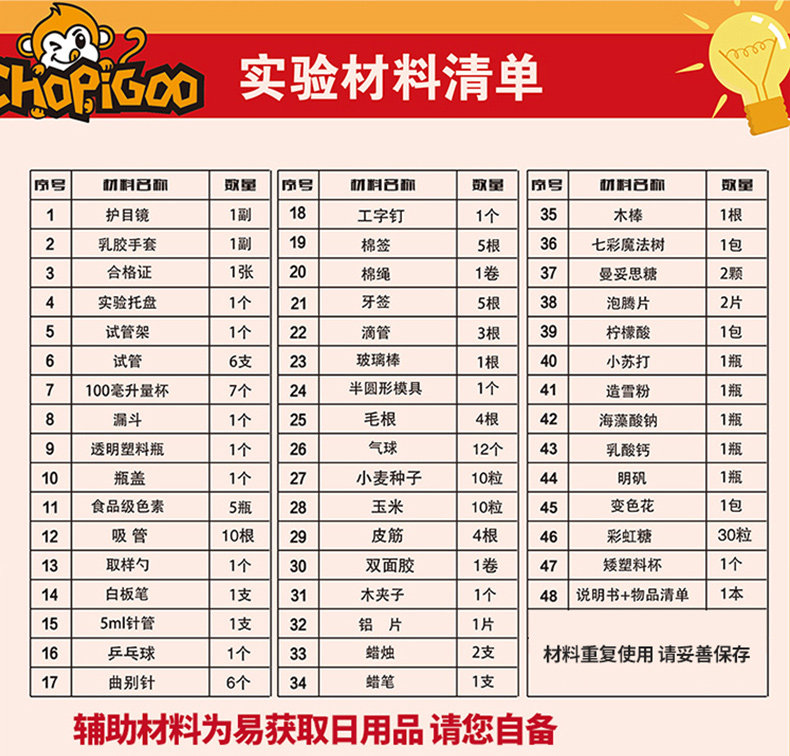 CHOPIGOO

实验材料清单

| 序号 | 材料名称 | 数量 |
|---|---|---|
| 1 | 护目镜 | 1副 |
| 2 | 乳胶手套 | 1副 |
| 3 | 合格证 | 1张 |
| 4 | 实验托盘 | 1个 |
| 5 | 试管架 | 1个 |
| 6 | 试管 | 6支 |
| 7 | 100毫升量杯 | 7个 |
| 8 | 漏斗 | 1个 |
| 9 | 透明塑料瓶 | 1个 |
| 10 | 瓶盖 | 1个 |
| 11 | 食品级色素 | 5瓶 |
| 12 | 吸 管 | 10根 |
| 13 | 取样勺 | 1个 |
| 14 | 白板笔 | 1支 |
| 15 | 5ml针管 | 1支 |
| 16 | 乒乓球 | 1个 |
| 17 | 曲别针 | 6个 |

| 序号 | 材料名称 | 数量 |
|---|---|---|
| 18 | 工字钉 | 1个 |
| 19 | 棉签 | 5根 |
| 20 | 棉绳 | 1卷 |
| 21 | 牙签 | 5根 |
| 22 | 滴管 | 3根 |
| 23 | 玻璃棒 | 1根 |
| 24 | 半圆形模具 | 1个 |
| 25 | 毛根 | 4根 |
| 26 | 气球 | 12个 |
| 27 | 小麦种子 | 10粒 |
| 28 | 玉米 | 10粒 |
| 29 | 皮筋 | 4根 |
| 30 | 双面胶 | 1卷 |
| 31 | 木夹子 | 1个 |
| 32 | 铝 片 | 1片 |
| 33 | 蜡烛 | 2支 |
| 34 | 蜡笔 | 1支 |

| 序号 | 材料名称 | 数量 |
|---|---|---|
| 35 | 木棒 | 1根 |
| 36 | 七彩魔法树 | 1包 |
| 37 | 曼妥思糖 | 2颗 |
| 38 | 泡腾片 | 2片 |
| 39 | 柠檬酸 | 1包 |
| 40 | 小苏打 | 1瓶 |
| 41 | 造雪粉 | 1瓶 |
| 42 | 海藻酸钠 | 1瓶 |
| 43 | 乳酸钙 | 1瓶 |
| 44 | 明矾 | 1瓶 |
| 45 | 变色花 | 1包 |
| 46 | 彩虹糖 | 30粒 |
| 47 | 矮塑料杯 | 1个 |
| 48 | 说明书+物品清单 | 1本 |

材料重复使用 请妥善保存

辅助材料为易获取日用品 请您自备